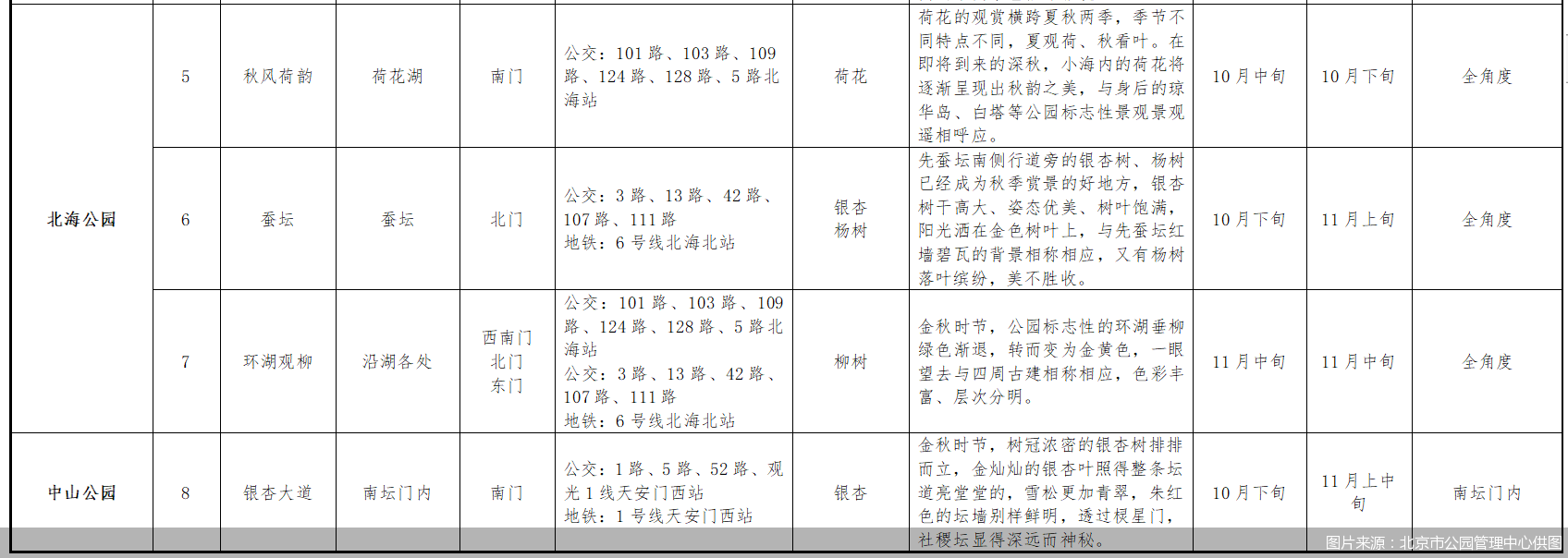 | 北海公园 | 5 | 秋风荷韵 | 荷花湖 | 南门 | 公交：101路、103路、109路、124路、128路、5路北海站 | 荷花 | 荷花的观赏横跨夏秋两季，季节不同特点不同，夏观荷、秋看叶。在即将到来的深秋，小海内的荷花将逐渐呈现出秋韵之美，与身后的琼华岛、白塔等公园标志性景观景观遥相呼应。 | 10月中旬 | 10月下旬 | 全角度 |
|---|---|---|---|---|---|---|---|---|---|---|
|  | 6 | 蚕坛 | 蚕坛 | 北门 | 公交：3路、13路、42路、107路、111路 地铁：6号线北海北站 | 银杏 杨树 | 先蚕坛南侧行道旁的银杏树、杨树已经成为秋季赏景的好地方，银杏树干高大、姿态优美、树叶饱满，阳光洒在金色树叶上，与先蚕坛红墙碧瓦的背景相称相应，又有杨树落叶缤纷，美不胜收。 | 10月下旬 | 11月上旬 | 全角度 |
|  | 7 | 环湖观柳 | 沿湖各处 | 西南门 北门 东门 | 公交：101路、103路、109路、124路、128路、5路北海站 公交：3路、13路、42路、107路、111路 地铁：6号线北海北站 | 柳树 | 金秋时节，公园标志性的环湖垂柳绿色渐退，转而变为金黄色，一眼望去与四周古建相称相应，色彩丰富、层次分明。 | 11月中旬 | 11月中旬 | 全角度 |
| 中山公园 | 8 | 银杏大道 | 南坛门内 | 南门 | 公交：1路、5路、52路、观光1线天安门西站 地铁：1号线天安门西站 | 银杏 | 金秋时节，树冠浓密的银杏树排排而立，金灿灿的银杏叶照得整条坛道亮堂堂的，雪松更加青翠，朱红色的坛墙别样鲜明，透过棂星门，社稷坛显得深远而神秘。 | 10月下旬 | 11月上中旬 | 南坛门内 |

图片来源：北京市公园管理中心供图